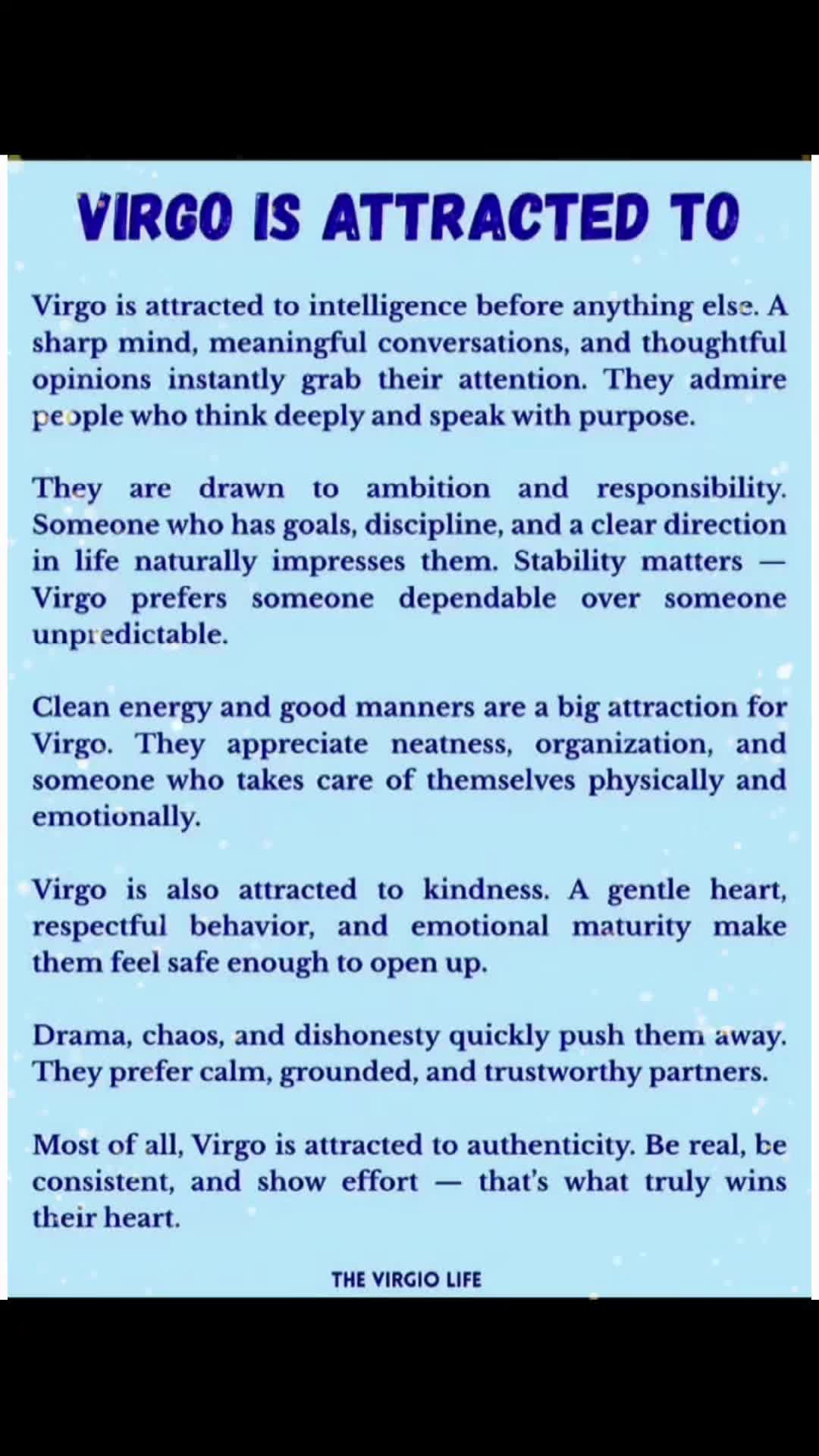 VIRGO IS ATTRACTED TO

Virgo is attracted to intelligence before anything else. A sharp mind, meaningful conversations, and thoughtful opinions instantly grab their attention. They admire people who think deeply and speak with purpose.

They are drawn to ambition and responsibility. Someone who has goals, discipline, and a clear direction in life naturally impresses them. Stability matters — Virgo prefers someone dependable over someone unpredictable.

Clean energy and good manners are a big attraction for Virgo. They appreciate neatness, organization, and someone who takes care of themselves physically and emotionally.

Virgo is also attracted to kindness. A gentle heart, respectful behavior, and emotional maturity make them feel safe enough to open up.

Drama, chaos, and dishonesty quickly push them away. They prefer calm, grounded, and trustworthy partners.

Most of all, Virgo is attracted to authenticity. Be real, be consistent, and show effort — that's what truly wins their heart.

THE VIRGIO LIFE